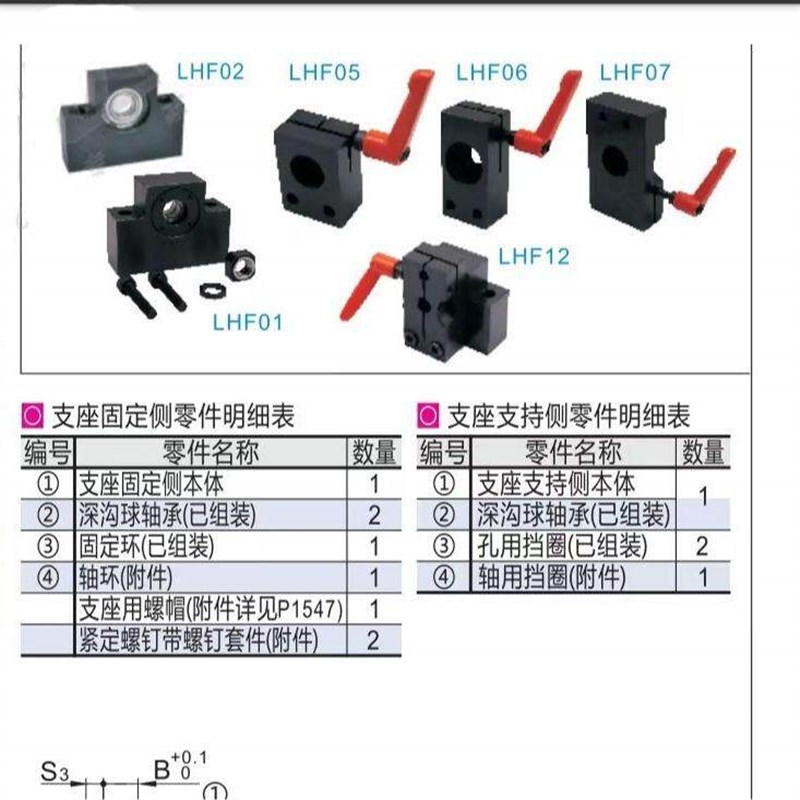 LHF02

LHF05

LHF06

LHF07

LHF12

LHF01

支座固定侧零件明细表

| 编号 | 零件名称 | 数量 |
|---|---|---|
| ① | 支座固定侧本体 | 1 |
| ② | 深沟球轴承(已组装) | 2 |
| ③ | 固定环(已组装) | 1 |
| ④ | 轴环(附件) | 1 |
|  | 支座用螺帽(附件详见P1547) | 1 |
|  | 紧定螺钉带螺钉套件(附件) | 2 |

支座支持侧零件明细表

| 编号 | 零件名称 | 数量 |
|---|---|---|
| ① | 支座支持侧本体 | 1 |
| ② | 深沟球轴承(已组装) |  |
| ③ | 孔用挡圈(已组装) | 2 |
| ④ | 轴用挡圈(附件) | 1 |

$S_3$ $B^{+0.1}_{0}$ ①